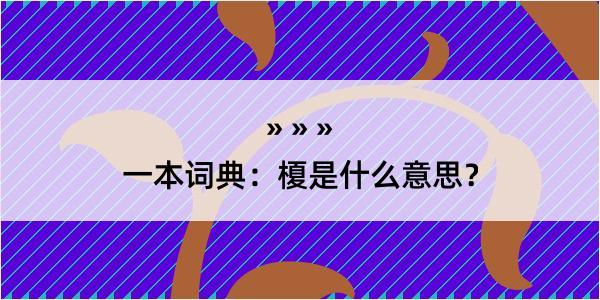 » » »

一本词典：榎是什么意思？